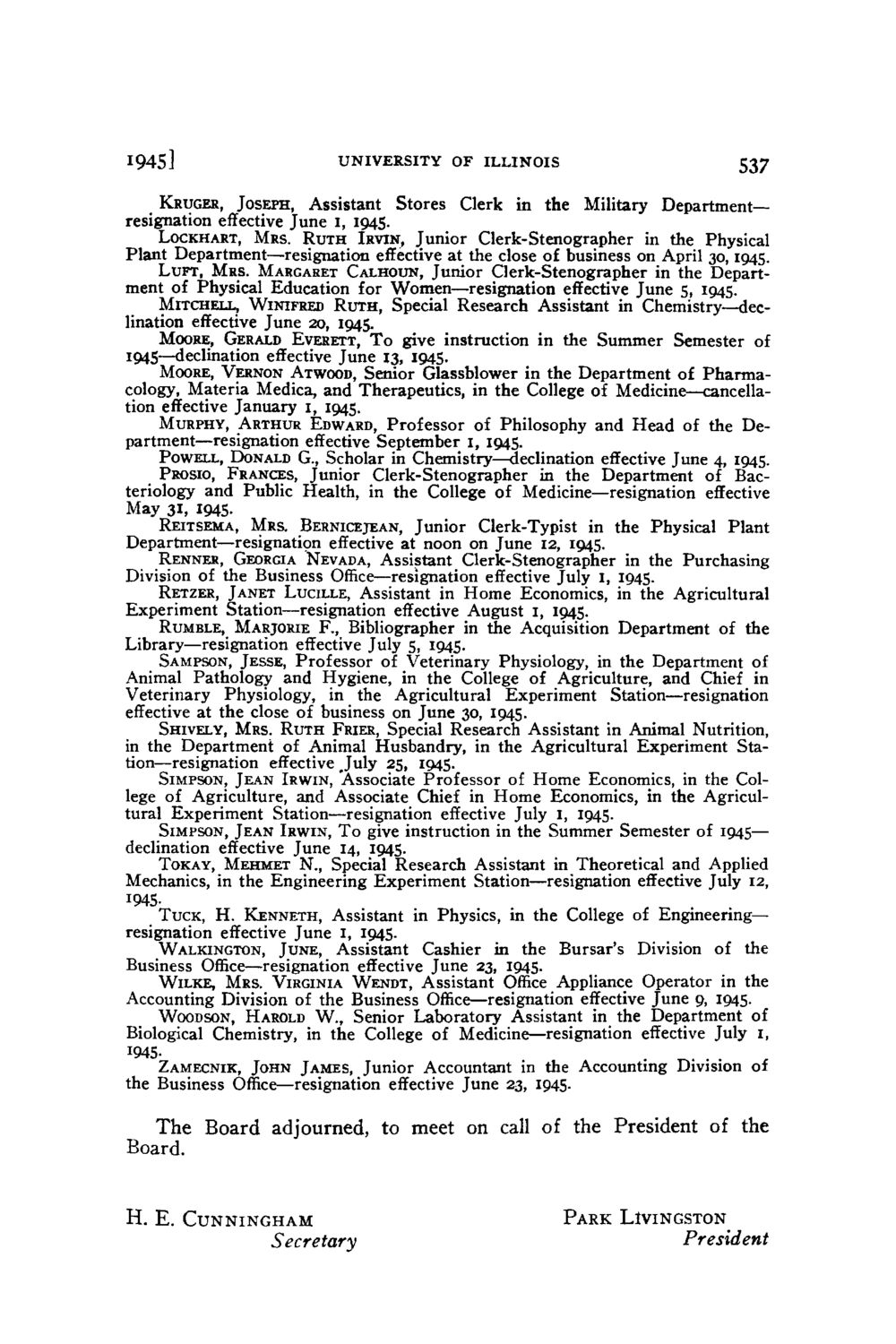 1945] UNIVERSITY OF ILLINOIS 537

KRUGER, JOSEPH, Assistant Stores Clerk in the Military Department—resignation effective June 1, 1945.

LOCKHART, MRS. RUTH IRVIN, Junior Clerk-Stenographer in the Physical Plant Department—resignation effective at the close of business on April 30, 1945.

LUFT, MRS. MARGARET CALHOUN, Junior Clerk-Stenographer in the Department of Physical Education for Women—resignation effective June 5, 1945.

MITCHELL, WINIFRED RUTH, Special Research Assistant in Chemistry—declination effective June 20, 1945.

MOORE, GERALD EVERETT, To give instruction in the Summer Semester of 1945—declination effective June 13, 1945.

MOORE, VERNON ATWOOD, Senior Glassblower in the Department of Pharmacology, Materia Medica, and Therapeutics, in the College of Medicine—cancellation effective January 1, 1945.

MURPHY, ARTHUR EDWARD, Professor of Philosophy and Head of the Department—resignation effective September 1, 1945.

POWELL, DONALD G., Scholar in Chemistry—declination effective June 4, 1945.

PROSIO, FRANCES, Junior Clerk-Stenographer in the Department of Bacteriology and Public Health, in the College of Medicine—resignation effective May 31, 1945.

REITSEMA, MRS. BERNICEJEAN, Junior Clerk-Typist in the Physical Plant Department—resignation effective at noon on June 12, 1945.

RENNER, GEORGIA NEVADA, Assistant Clerk-Stenographer in the Purchasing Division of the Business Office—resignation effective July 1, 1945.

RETZER, JANET LUCILLE, Assistant in Home Economics, in the Agricultural Experiment Station—resignation effective August 1, 1945.

RUMBLE, MARJORIE F., Bibliographer in the Acquisition Department of the Library—resignation effective July 5, 1945.

SAMPSON, JESSE, Professor of Veterinary Physiology, in the Department of Animal Pathology and Hygiene, in the College of Agriculture, and Chief in Veterinary Physiology, in the Agricultural Experiment Station—resignation effective at the close of business on June 30, 1945.

SHIVELY, MRS. RUTH FRIER, Special Research Assistant in Animal Nutrition, in the Department of Animal Husbandry, in the Agricultural Experiment Station—resignation effective July 25, 1945.

SIMPSON, JEAN IRWIN, Associate Professor of Home Economics, in the College of Agriculture, and Associate Chief in Home Economics, in the Agricultural Experiment Station—resignation effective July 1, 1945.

SIMPSON, JEAN IRWIN, To give instruction in the Summer Semester of 1945—declination effective June 14, 1945.

TOKAY, MEHMET N., Special Research Assistant in Theoretical and Applied Mechanics, in the Engineering Experiment Station—resignation effective July 12, 1945.

TUCK, H. KENNETH, Assistant in Physics, in the College of Engineering—resignation effective June 1, 1945.

WALKINGTON, JUNE, Assistant Cashier in the Bursar's Division of the Business Office—resignation effective June 23, 1945.

WILKE, MRS. VIRGINIA WENDT, Assistant Office Appliance Operator in the Accounting Division of the Business Office—resignation effective June 9, 1945.

WOODSON, HAROLD W., Senior Laboratory Assistant in the Department of Biological Chemistry, in the College of Medicine—resignation effective July 1, 1945.

ZAMECNIK, JOHN JAMES, Junior Accountant in the Accounting Division of the Business Office—resignation effective June 23, 1945.

The Board adjourned, to meet on call of the President of the Board.

H. E. CUNNINGHAM
Secretary

PARK LIVINGSTON
President